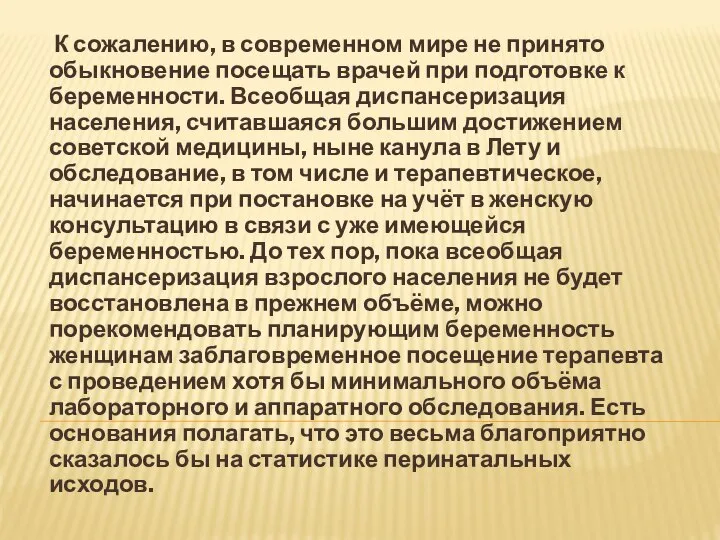 К сожалению, в современном мире не принято обыкновение посещать врачей при подготовке к беременности. Всеобщая диспансеризация населения, считавшаяся большим достижением советской медицины, ныне канула в Лету и обследование, в том числе и терапевтическое, начинается при постановке на учёт в женскую консультацию в связи с уже имеющейся беременностью. До тех пор, пока всеобщая диспансеризация взрослого населения не будет восстановлена в прежнем объёме, можно порекомендовать планирующим беременность женщинам заблаговременное посещение терапевта с проведением хотя бы минимального объёма лабораторного и аппаратного обследования. Есть основания полагать, что это весьма благоприятно сказалось бы на статистике перинатальных исходов.